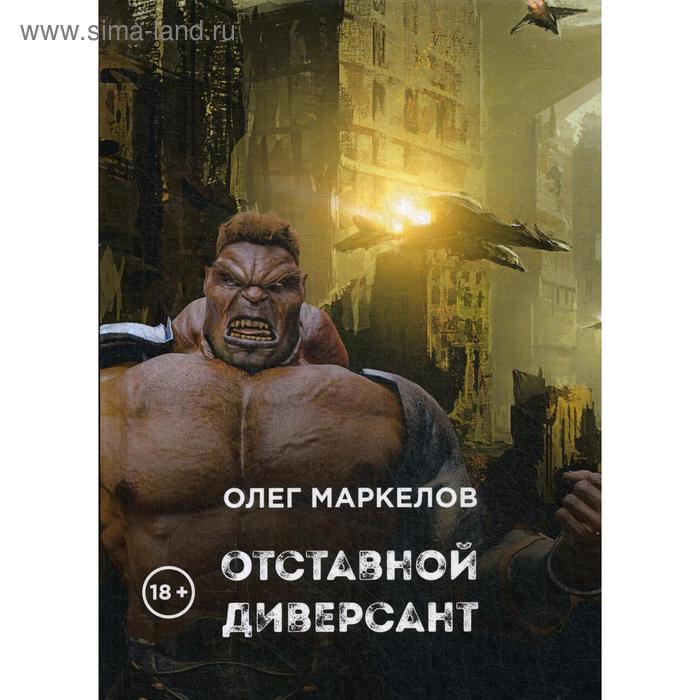 www.sima-land.ru

ОЛЕГ МАРКЕЛОВ

18 +

ОТСТАВНОЙ ДИВЕРСАНТ